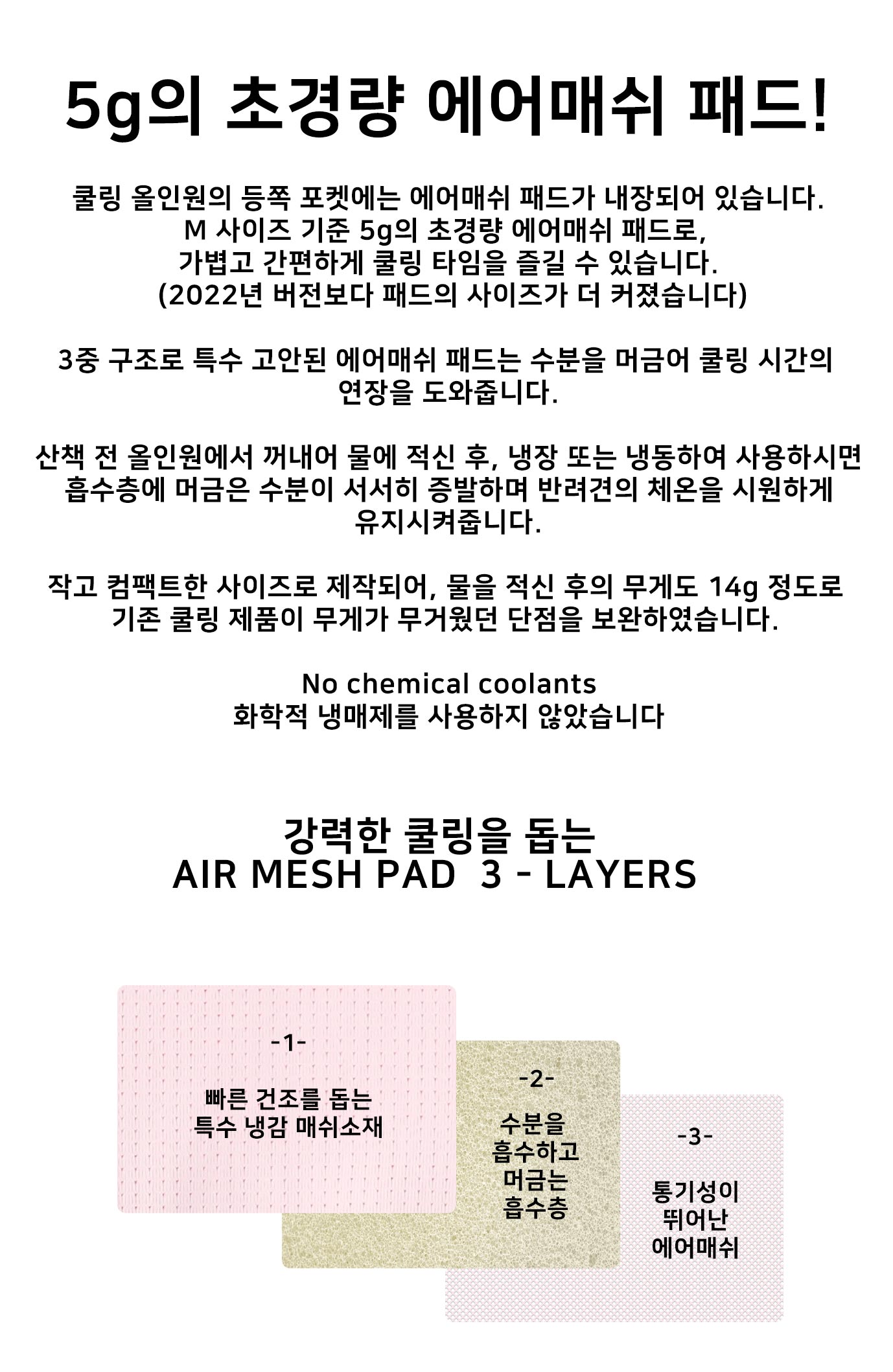 5g의 초경량 에어매쉬 패드!

쿨링 올인원의 등쪽 포켓에는 에어매쉬 패드가 내장되어 있습니다.
M 사이즈 기준 5g의 초경량 에어매쉬 패드로,
가볍고 간편하게 쿨링 타임을 즐길 수 있습니다.
(2022년 버전보다 패드의 사이즈가 더 커졌습니다)

3중 구조로 특수 고안된 에어매쉬 패드는 수분을 머금어 쿨링 시간의 연장을 도와줍니다.

산책 전 올인원에서 꺼내어 물에 적신 후, 냉장 또는 냉동하여 사용하시면 흡수층에 머금은 수분이 서서히 증발하며 반려견의 체온을 시원하게 유지시켜줍니다.

작고 컴팩트한 사이즈로 제작되어, 물을 적신 후의 무게도 14g 정도로 기존 쿨링 제품이 무게가 무거웠던 단점을 보완하였습니다.

No chemical coolants
화학적 냉매제를 사용하지 않았습니다

강력한 쿨링을 돕는
AIR MESH PAD 3 - LAYERS

-1-

빠른 건조를 돕는
특수 냉감 매쉬소재

-2-

수분을
흡수하고
머금는
흡수층

-3-

통기성이
뛰어난
에어매쉬